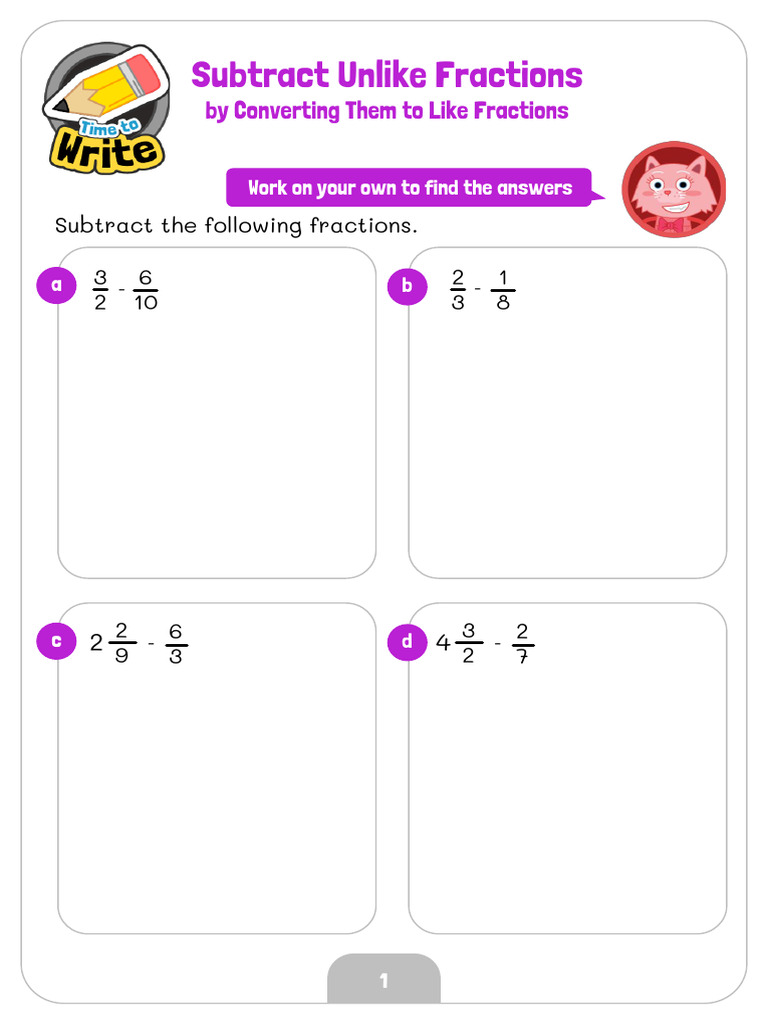 Time to Write

Subtract Unlike Fractions
by Converting Them to Like Fractions

Work on your own to find the answers

Subtract the following fractions.

a $\frac{3}{2} - \frac{6}{10}$

b $\frac{2}{3} - \frac{1}{8}$

c $2\frac{2}{9} - \frac{6}{3}$

d $4\frac{3}{2} - \frac{2}{7}$

1